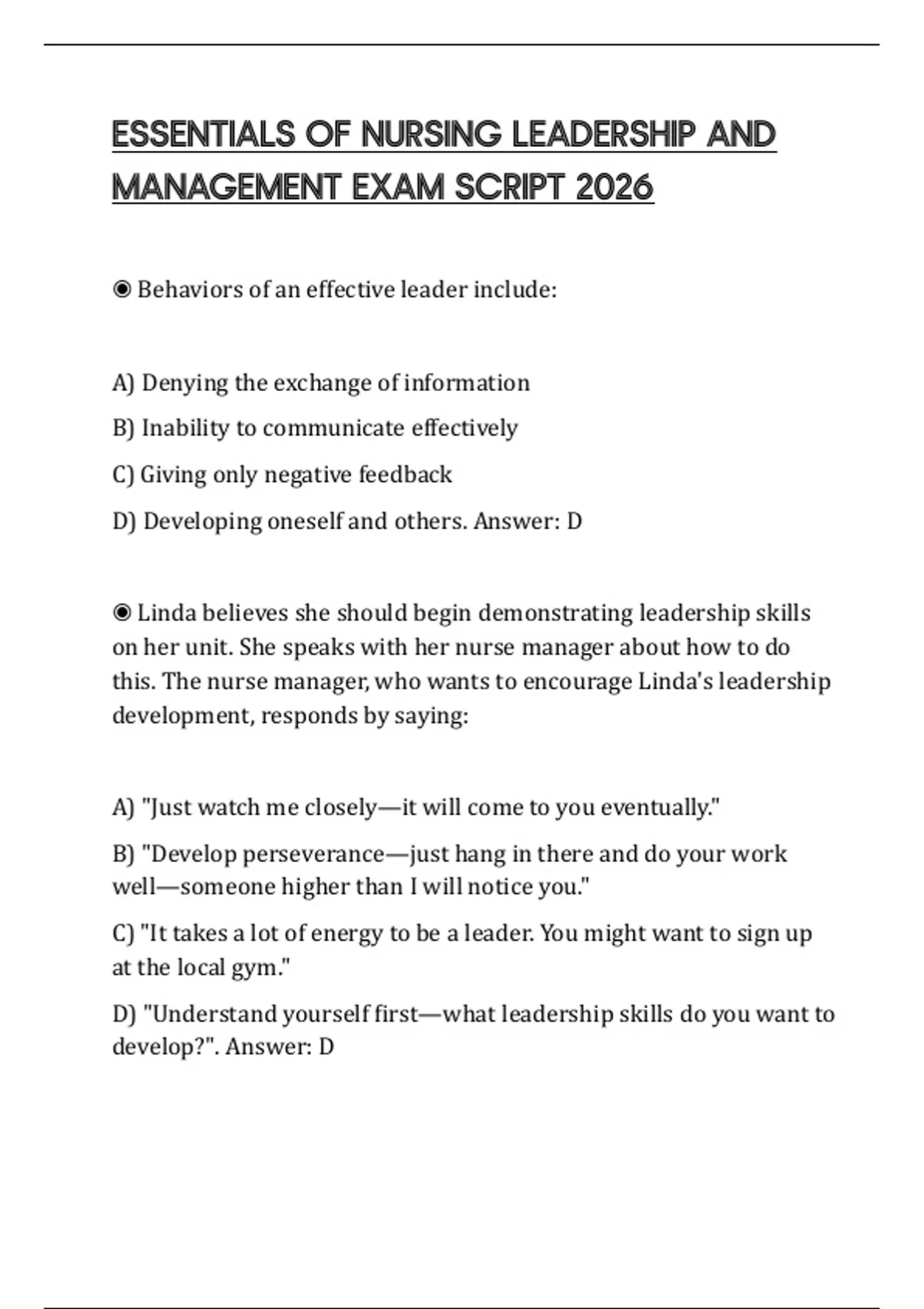 ESSENTIALS OF NURSING LEADERSHIP AND MANAGEMENT EXAM SCRIPT 2026

◉ Behaviors of an effective leader include:

A) Denying the exchange of information

B) Inability to communicate effectively

C) Giving only negative feedback

D) Developing oneself and others. Answer: D

◉ Linda believes she should begin demonstrating leadership skills on her unit. She speaks with her nurse manager about how to do this. The nurse manager, who wants to encourage Linda's leadership development, responds by saying:

A) "Just watch me closely—it will come to you eventually."

B) "Develop perseverance—just hang in there and do your work well—someone higher than I will notice you."

C) "It takes a lot of energy to be a leader. You might want to sign up at the local gym."

D) "Understand yourself first—what leadership skills do you want to develop?". Answer: D